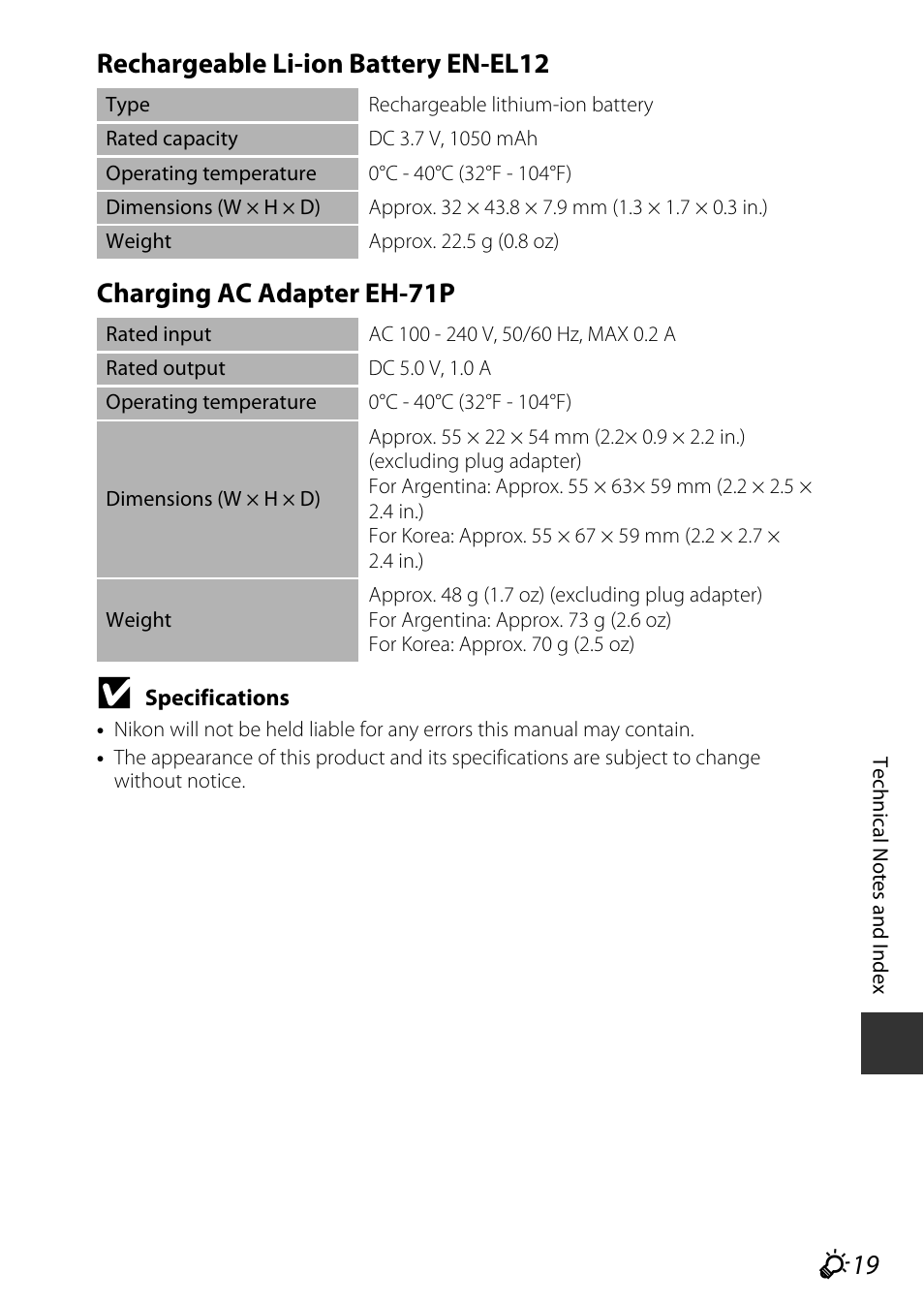 Rechargeable Li-ion Battery EN-EL12

| Type | Rechargeable lithium-ion battery |
|---|---|
| Rated capacity | DC 3.7 V, 1050 mAh |
| Operating temperature | 0°C - 40°C (32°F - 104°F) |
| Dimensions (W × H × D) | Approx. 32 × 43.8 × 7.9 mm (1.3 × 1.7 × 0.3 in.) |
| Weight | Approx. 22.5 g (0.8 oz) |

Charging AC Adapter EH-71P

| Rated input | AC 100 - 240 V, 50/60 Hz, MAX 0.2 A |
|---|---|
| Rated output | DC 5.0 V, 1.0 A |
| Operating temperature | 0°C - 40°C (32°F - 104°F) |
| Dimensions (W × H × D) | Approx. 55 × 22 × 54 mm (2.2× 0.9 × 2.2 in.) (excluding plug adapter) For Argentina: Approx. 55 × 63× 59 mm (2.2 × 2.5 × 2.4 in.) For Korea: Approx. 55 × 67 × 59 mm (2.2 × 2.7 × 2.4 in.) |
| Weight | Approx. 48 g (1.7 oz) (excluding plug adapter) For Argentina: Approx. 73 g (2.6 oz) For Korea: Approx. 70 g (2.5 oz) |

Specifications
• Nikon will not be held liable for any errors this manual may contain.
• The appearance of this product and its specifications are subject to change without notice.

Technical Notes and Index

19